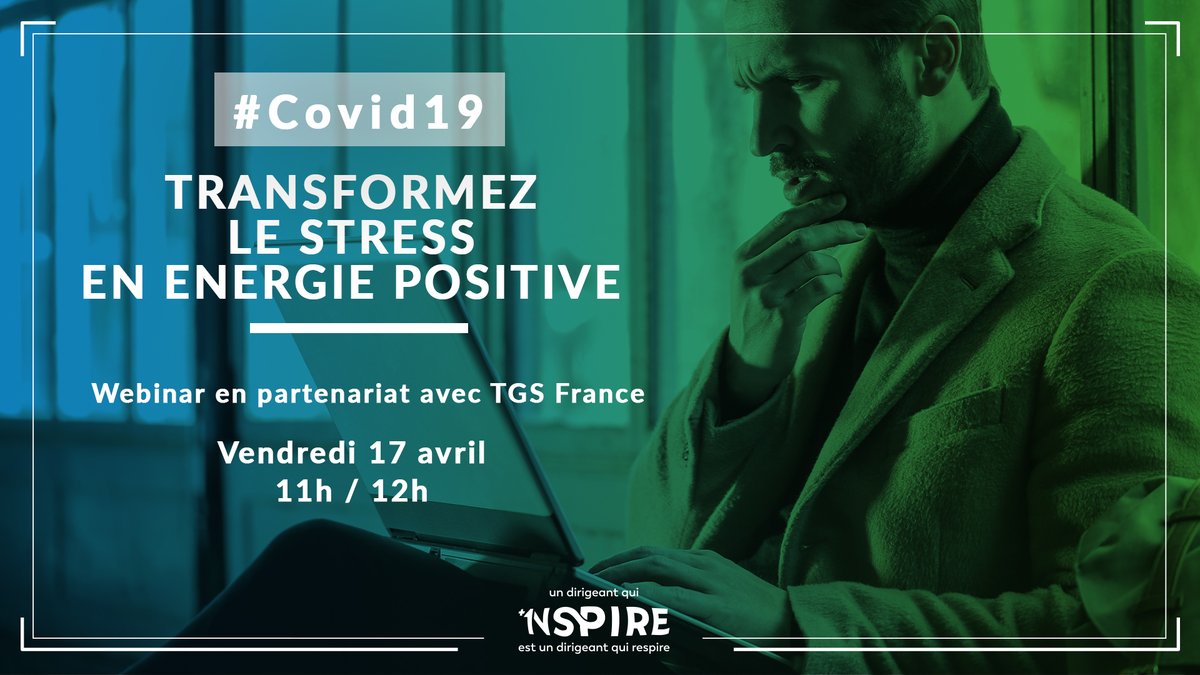 #Covid19

TRANSFORMEZ LE STRESS EN ENERGIE POSITIVE

Webinar en partenariat avec TGS France

Vendredi 17 avril
11h / 12h

un dirigeant qui
INSPIRE
est un dirigeant qui respire